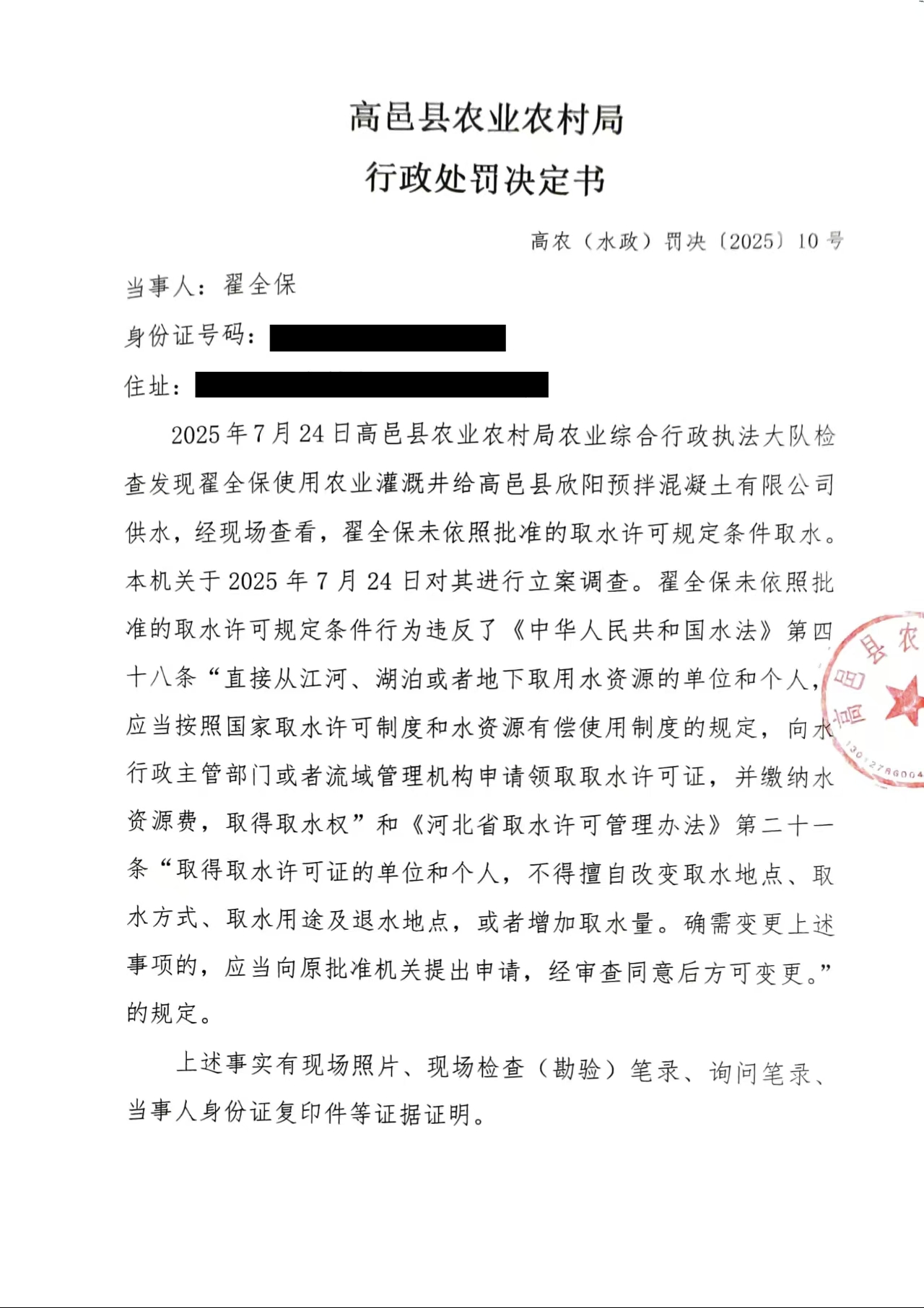 高邑县农业农村局
行政处罚决定书

高农（水政）罚决〔2025〕10号

当事人：翟全保

身份证号码：

住址：

2025年7月24日高邑县农业农村局农业综合行政执法大队检查发现翟全保使用农业灌溉井给高邑县欣阳预拌混凝土有限公司供水，经现场查看，翟全保未依照批准的取水许可规定条件取水。本机关于2025年7月24日对其进行立案调查。翟全保未依照批准的取水许可规定条件行为违反了《中华人民共和国水法》第四十八条“直接从江河、湖泊或者地下取用水资源的单位和个人，应当按照国家取水许可制度和水资源有偿使用制度的规定，向水行政主管部门或者流域管理机构申请领取取水许可证，并缴纳水资源费，取得取水权”和《河北省取水许可管理办法》第二十一条“取得取水许可证的单位和个人，不得擅自改变取水地点、取水方式、取水用途及退水地点，或者增加取水量。确需变更上述事项的，应当向原批准机关提出申请，经审查同意后方可变更。”的规定。

上述事实有现场照片、现场检查（勘验）笔录、询问笔录、当事人身份证复印件等证据证明。

高邑县农

130127860004